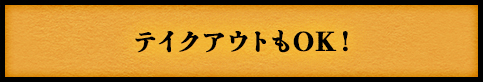 テイクアウトもOK！